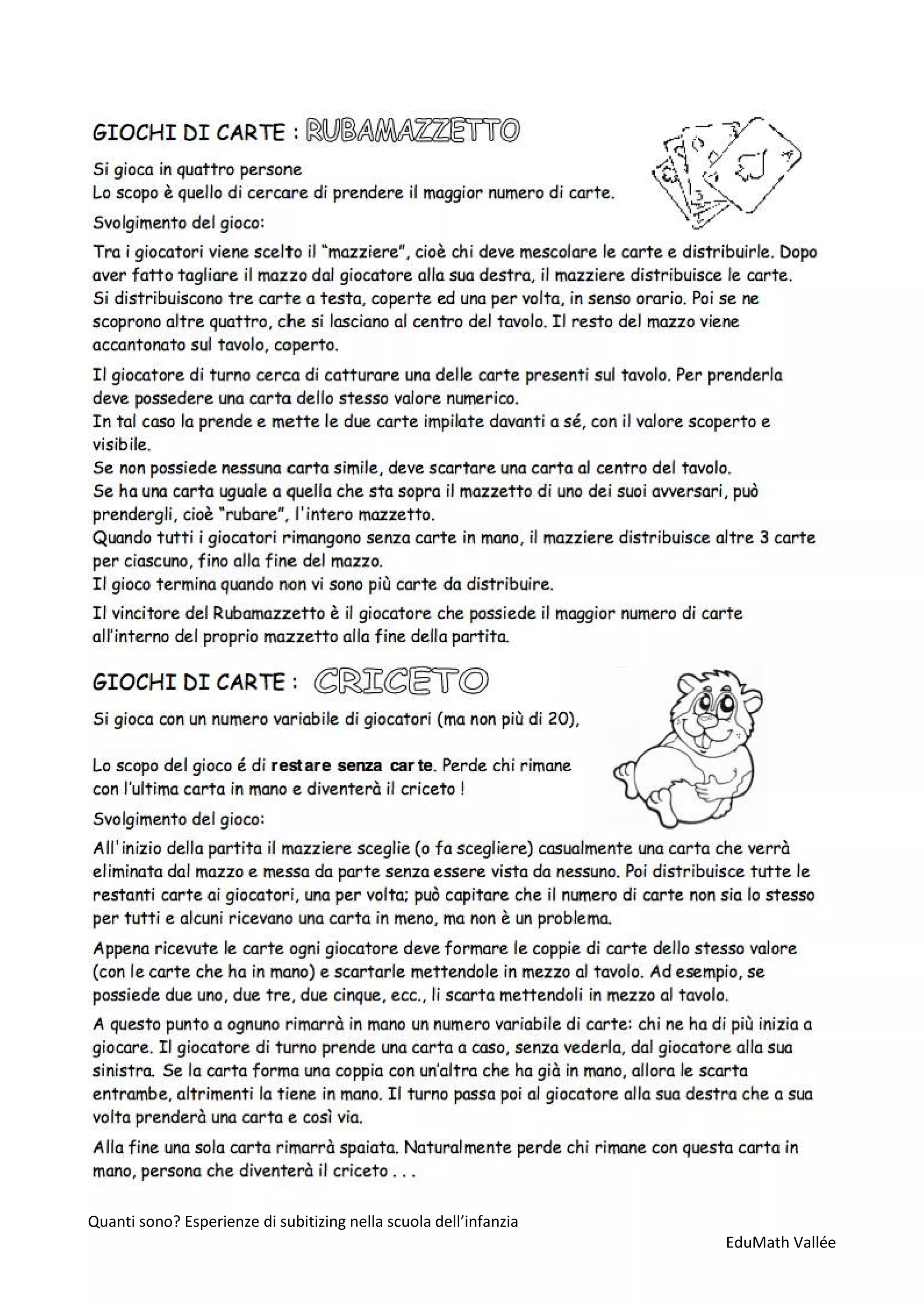 GIOCHI DI CARTE : RUBAMAZZETTO

Si gioca in quattro persone
Lo scopo è quello di cercare di prendere il maggior numero di carte.

Svolgimento del gioco:

Tra i giocatori viene scelto il "mazziere", cioè chi deve mescolare le carte e distribuirle. Dopo aver fatto tagliare il mazzo dal giocatore alla sua destra, il mazziere distribuisce le carte.
Si distribuiscono tre carte a testa, coperte ed una per volta, in senso orario. Poi se ne scoprono altre quattro, che si lasciano al centro del tavolo. Il resto del mazzo viene accantonato sul tavolo, coperto.

Il giocatore di turno cerca di catturare una delle carte presenti sul tavolo. Per prenderla deve possedere una carta dello stesso valore numerico.
In tal caso la prende e mette le due carte impilate davanti a sé, con il valore scoperto e visibile.
Se non possiede nessuna carta simile, deve scartare una carta al centro del tavolo.
Se ha una carta uguale a quella che sta sopra il mazzetto di uno dei suoi avversari, può prendergli, cioè "rubare", l'intero mazzetto.
Quando tutti i giocatori rimangono senza carte in mano, il mazziere distribuisce altre 3 carte per ciascuno, fino alla fine del mazzo.
Il gioco termina quando non vi sono più carte da distribuire.

Il vincitore del Rubamazzetto è il giocatore che possiede il maggior numero di carte all'interno del proprio mazzetto alla fine della partita.

GIOCHI DI CARTE : CRICETO

Si gioca con un numero variabile di giocatori (ma non più di 20),

Lo scopo del gioco é di restare senza carte. Perde chi rimane con l'ultima carta in mano e diventerà il criceto !

Svolgimento del gioco:

All'inizio della partita il mazziere sceglie (o fa scegliere) casualmente una carta che verrà eliminata dal mazzo e messa da parte senza essere vista da nessuno. Poi distribuisce tutte le restanti carte ai giocatori, una per volta; può capitare che il numero di carte non sia lo stesso per tutti e alcuni ricevano una carta in meno, ma non è un problema.

Appena ricevute le carte ogni giocatore deve formare le coppie di carte dello stesso valore (con le carte che ha in mano) e scartarle mettendole in mezzo al tavolo. Ad esempio, se possiede due uno, due tre, due cinque, ecc., li scarta mettendoli in mezzo al tavolo.

A questo punto a ognuno rimarrà in mano un numero variabile di carte: chi ne ha di più inizia a giocare. Il giocatore di turno prende una carta a caso, senza vederla, dal giocatore alla sua sinistra. Se la carta forma una coppia con un'altra che ha già in mano, allora le scarta entrambe, altrimenti la tiene in mano. Il turno passa poi al giocatore alla sua destra che a sua volta prenderà una carta e così via.

Alla fine una sola carta rimarrà spaiata. Naturalmente perde chi rimane con questa carta in mano, persona che diventerà il criceto . . .

Quanti sono? Esperienze di subitizing nella scuola dell'infanzia

EduMath Vallée